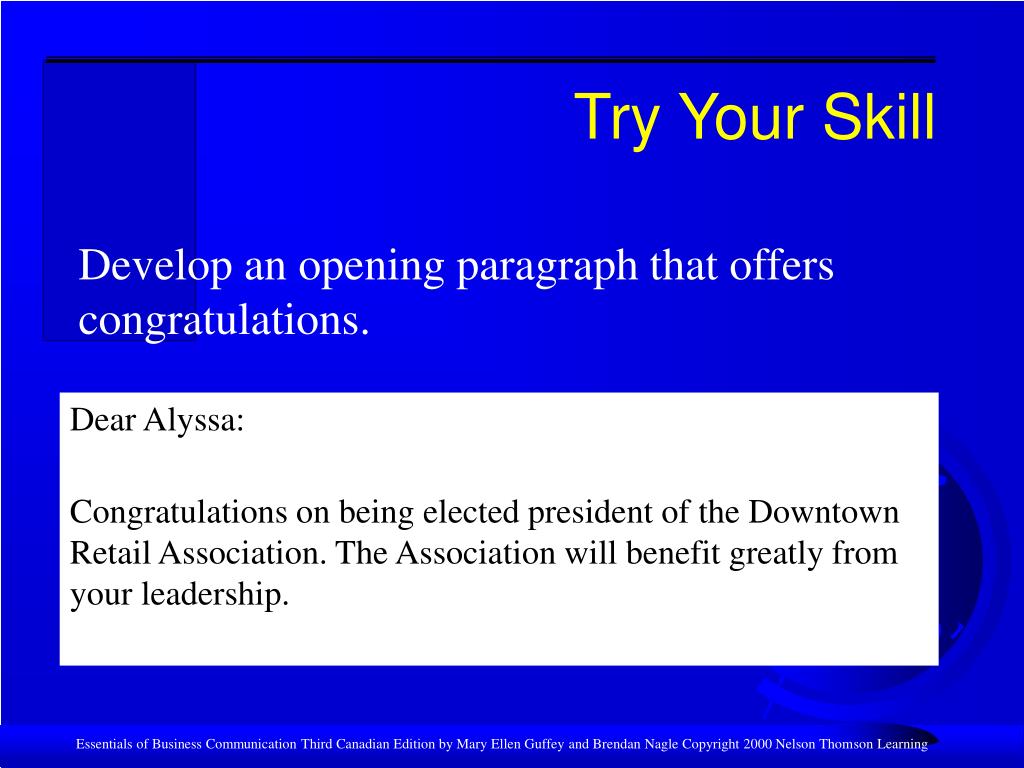 Try Your Skill

Develop an opening paragraph that offers congratulations.

Dear Alyssa:

Congratulations on being elected president of the Downtown Retail Association. The Association will benefit greatly from your leadership.

Essentials of Business Communication Third Canadian Edition by Mary Ellen Guffey and Brendan Nagle Copyright 2000 Nelson Thomson Learning